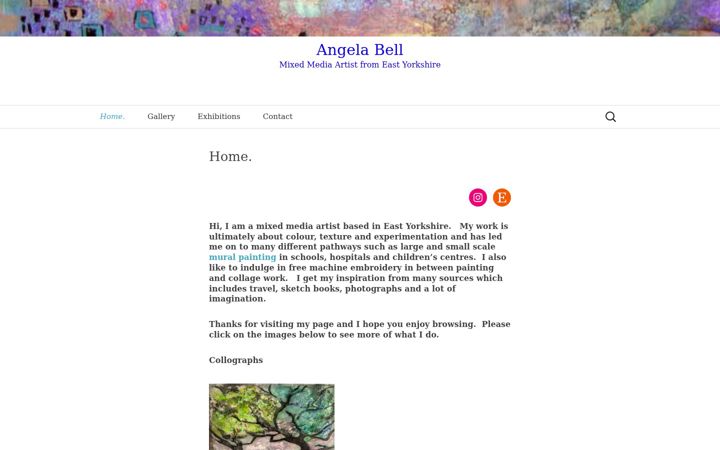 Angela Bell
Mixed Media Artist from East Yorkshire

Home. Gallery Exhibitions Contact

Home.

E

Hi, I am a mixed media artist based in East Yorkshire. My work is ultimately about colour, texture and experimentation and has led me on to many different pathways such as large and small scale mural painting in schools, hospitals and children's centres. I also like to indulge in free machine embroidery in between painting and collage work. I get my inspiration from many sources which includes travel, sketch books, photographs and a lot of imagination.

Thanks for visiting my page and I hope you enjoy browsing. Please click on the images below to see more of what I do.

Collographs